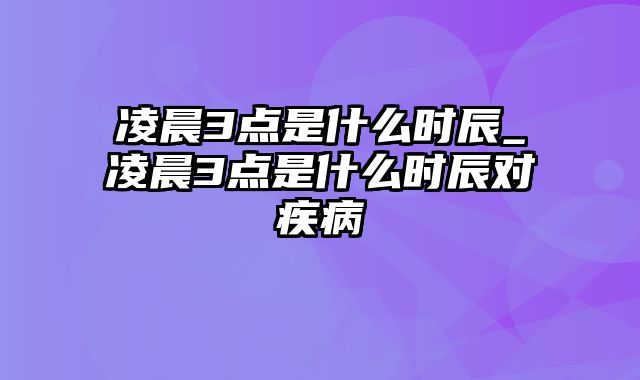 凌晨3点是什么时辰_凌晨3点是什么时辰对疾病